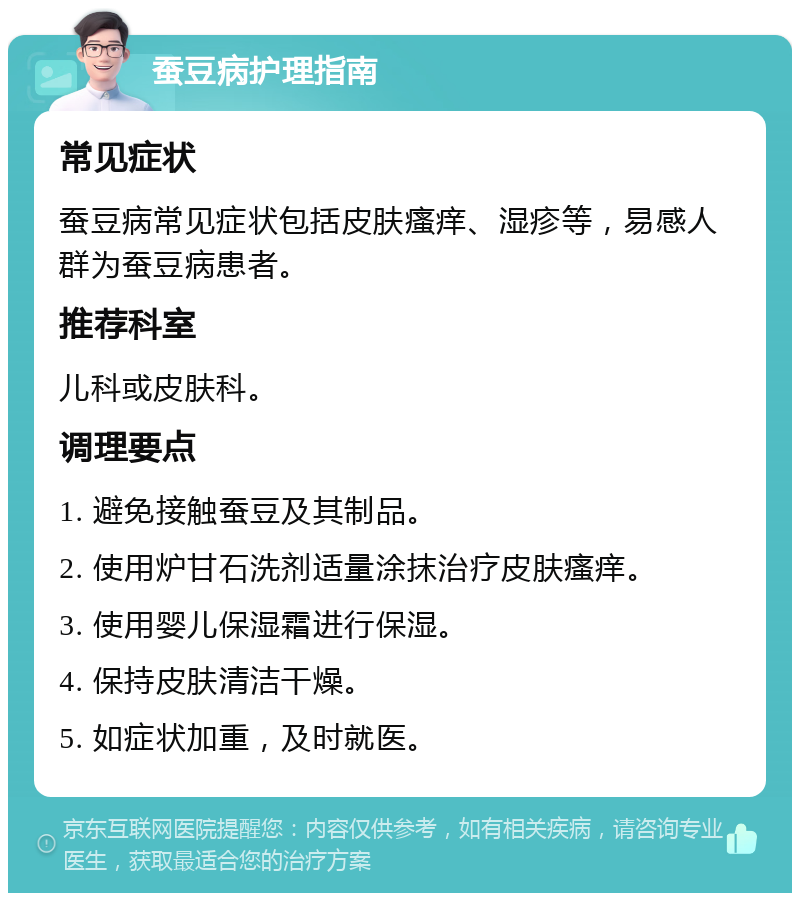 蚕豆病护理指南

常见症状

蚕豆病常见症状包括皮肤瘙痒、湿疹等，易感人群为蚕豆病患者。

推荐科室

儿科或皮肤科。

调理要点

1. 避免接触蚕豆及其制品。

2. 使用炉甘石洗剂适量涂抹治疗皮肤瘙痒。

3. 使用婴儿保湿霜进行保湿。

4. 保持皮肤清洁干燥。

5. 如症状加重，及时就医。

京东互联网医院提醒您：内容仅供参考，如有相关疾病，请咨询专业医生，获取最适合您的治疗方案